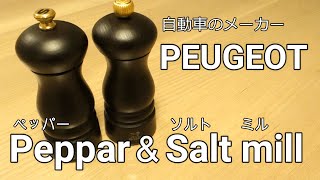 自動車のメーカー
PEUGEOT

ペッパー ソルト ミル
Peppar & Salt mill